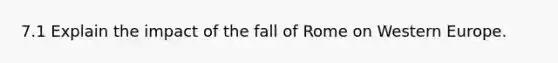 7.1 Explain the impact of the fall of Rome on Western Europe.